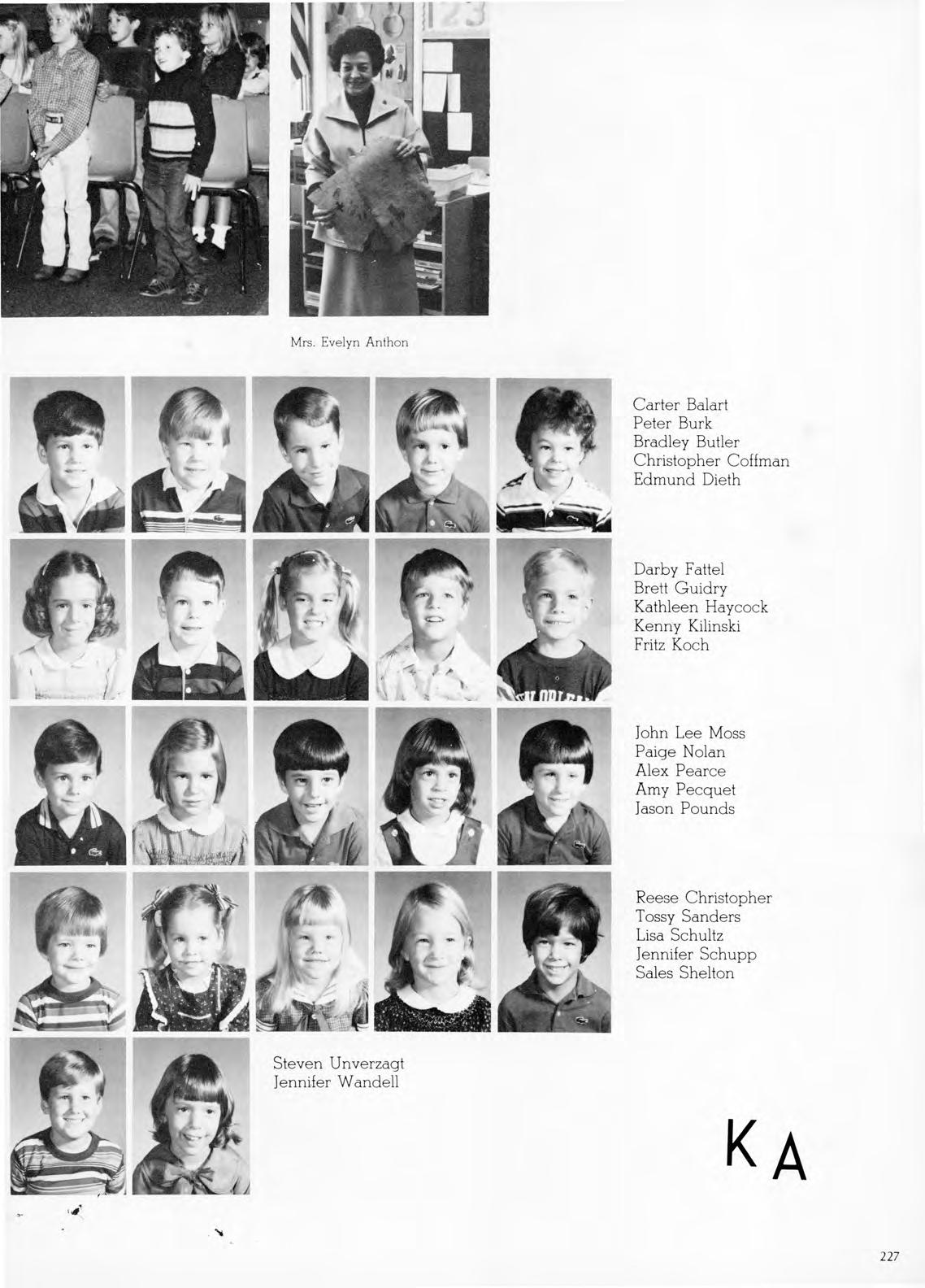 Mrs. Evelyn Anthon

Carter Balart
Peter Burk
Bradley Butler
Christopher Coffman
Edmund Dieth

Darby Fattel
Brett Guidry
Kathleen Haycock
Kenny Kilinski
Fritz Koch

John Lee Moss
Paige Nolan
Alex Pearce
Amy Pecquet
Jason Pounds

Reese Christopher
Tossy Sanders
Lisa Schultz
Jennifer Schupp
Sales Shelton

Steven Unverzagt
Jennifer Wandell

K A

227